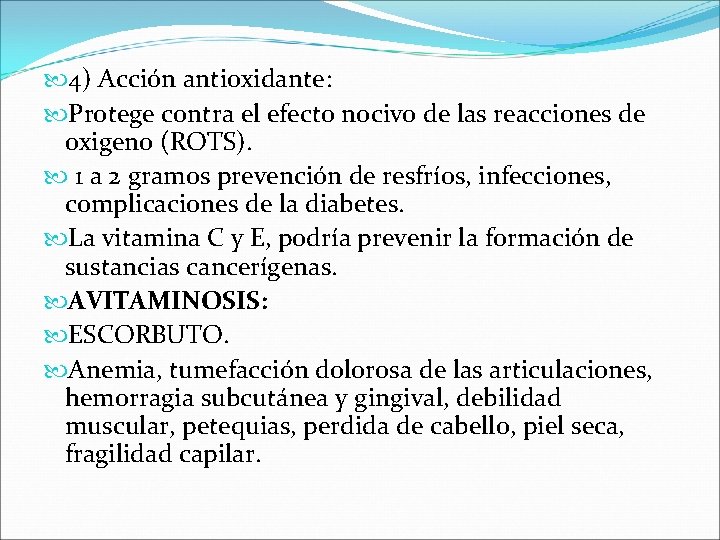 4) Acción antioxidante:

Protege contra el efecto nocivo de las reacciones de oxigeno (ROTS).

1 a 2 gramos prevención de resfríos, infecciones, complicaciones de la diabetes.

La vitamina C y E, podría prevenir la formación de sustancias cancerígenas.

AVITAMINOSIS:

ESCORBUTO.

Anemia, tumefacción dolorosa de las articulaciones, hemorragia subcutánea y gingival, debilidad muscular, petequias, perdida de cabello, piel seca, fragilidad capilar.